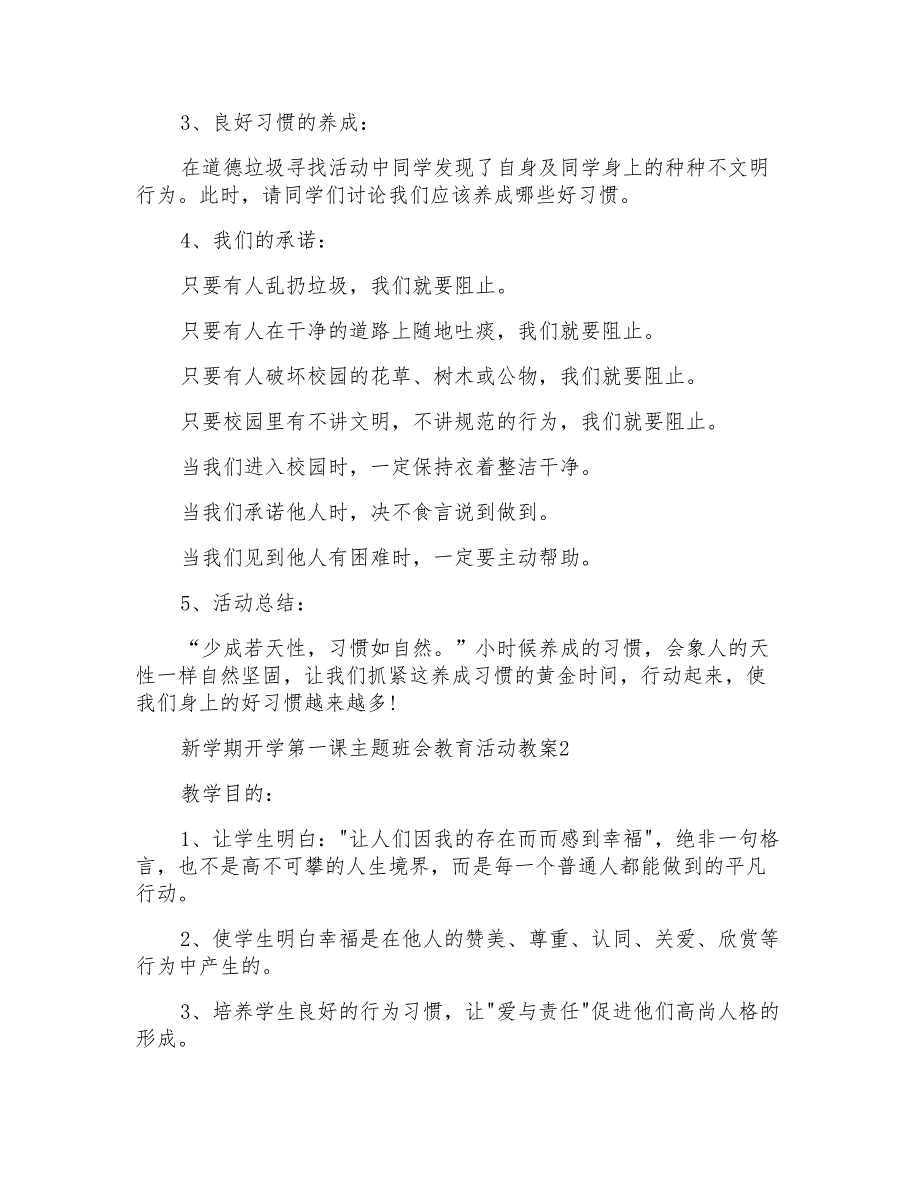 3、良好习惯的养成：

在道德垃圾寻找活动中同学发现了自身及同学身上的种种不文明行为。此时，请同学们讨论我们应该养成哪些好习惯。

4、我们的承诺：

只要有人乱扔垃圾，我们就要阻止。

只要有人在干净的道路上随地吐痰，我们就要阻止。

只要有人破坏校园的花草、树木或公物，我们就要阻止。

只要校园里有不讲文明，不讲规范的行为，我们就要阻止。

当我们进入校园时，一定保持衣着整洁干净。

当我们承诺他人时，决不食言说到做到。

当我们见到他人有困难时，一定要主动帮助。

5、活动总结：

“少成若天性，习惯如自然。”小时候养成的习惯，会象人的天性一样自然坚固，让我们抓紧这养成习惯的黄金时间，行动起来，使我们身上的好习惯越来越多!

新学期开学第一课主题班会教育活动教案2

教学目的：

1、让学生明白："让人们因我的存在而而感到幸福"，绝非一句格言，也不是高不可攀的人生境界，而是每一个普通人都能做到的平凡行动。

2、使学生明白幸福是在他人的赞美、尊重、认同、关爱、欣赏等行为中产生的。

3、培养学生良好的行为习惯，让"爱与责任"促进他们高尚人格的形成。